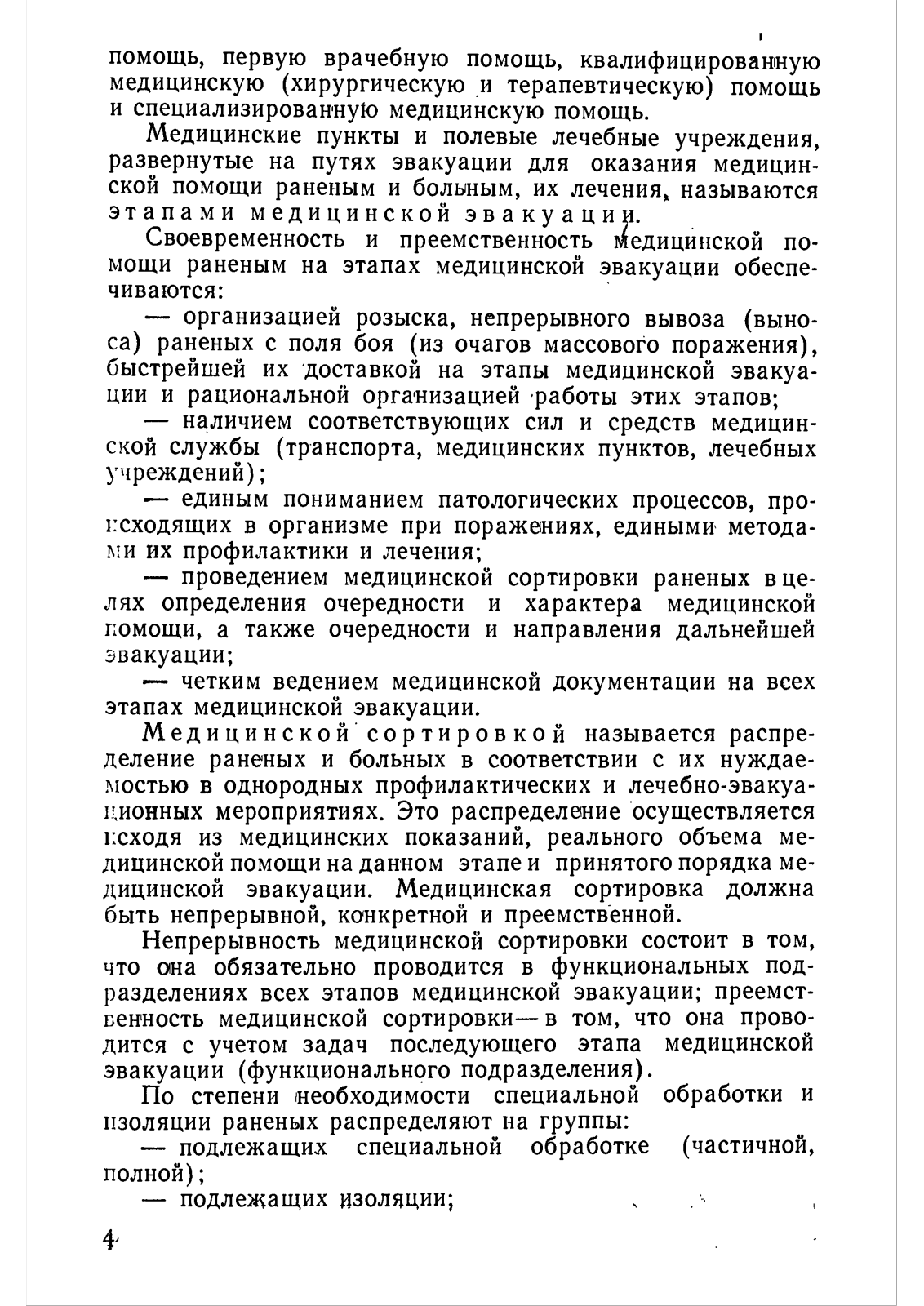 помощь, первую врачебную помощь, квалифицированную медицинскую (хирургическую и терапевтическую) помощь и специализированную медицинскую помощь.

Медицинские пункты и полевые лечебные учреждения, развернутые на путях эвакуации для оказания медицинской помощи раненым и больным, их лечения, называются этапами медицинской эвакуации.

Своевременность и преемственность медицинской помощи раненым на этапах медицинской эвакуации обеспечиваются:

— организацией розыска, непрерывного вывоза (выноса) раненых с поля боя (из очагов массового поражения), быстрейшей их доставкой на этапы медицинской эвакуации и рациональной организацией работы этих этапов;

— наличием соответствующих сил и средств медицинской службы (транспорта, медицинских пунктов, лечебных учреждений);

— единым пониманием патологических процессов, происходящих в организме при поражениях, едиными методами их профилактики и лечения;

— проведением медицинской сортировки раненых в целях определения очередности и характера медицинской помощи, а также очередности и направления дальнейшей эвакуации;

— четким ведением медицинской документации на всех этапах медицинской эвакуации.

Медицинской сортировкой называется распределение раненых и больных в соответствии с их нуждаемостью в однородных профилактических и лечебно-эвакуационных мероприятиях. Это распределение осуществляется исходя из медицинских показаний, реального объема медицинской помощи на данном этапе и принятого порядка медицинской эвакуации. Медицинская сортировка должна быть непрерывной, конкретной и преемственной.

Непрерывность медицинской сортировки состоит в том, что она обязательно проводится в функциональных подразделениях всех этапов медицинской эвакуации; преемственность медицинской сортировки — в том, что она проводится с учетом задач последующего этапа медицинской эвакуации (функционального подразделения).

По степени необходимости специальной обработки и изоляции раненых распределяют на группы:

— подлежащих специальной обработке (частичной, полной);

— подлежащих изоляции;

4